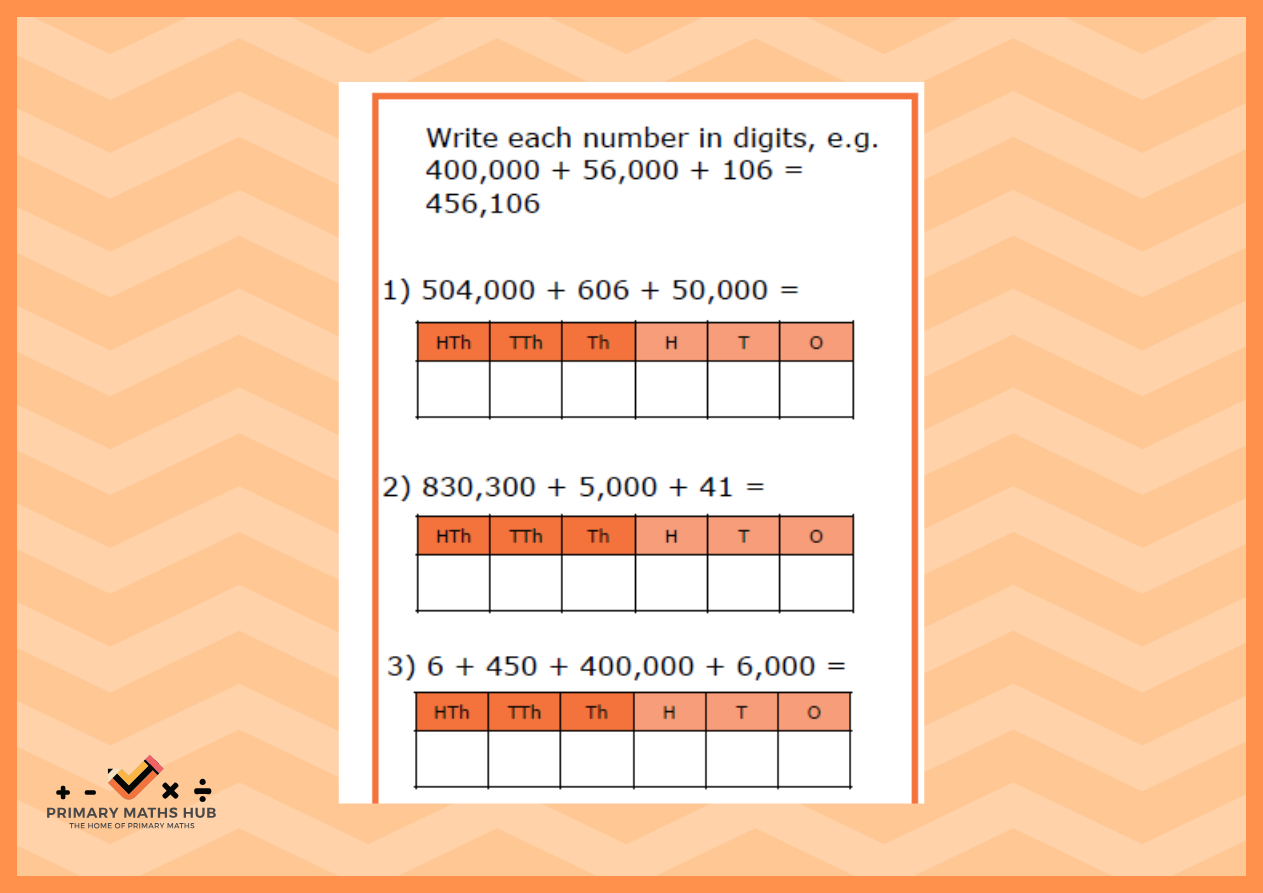 Write each number in digits, e.g. 400,000 + 56,000 + 106 = 456,106

1) 504,000 + 606 + 50,000 =

| HTh | TTh | Th | H | T | O |
|---|---|---|---|---|---|
| | | | | | |

2) 830,300 + 5,000 + 41 =

| HTh | TTh | Th | H | T | O |
|---|---|---|---|---|---|
| | | | | | |

3) 6 + 450 + 400,000 + 6,000 =

| HTh | TTh | Th | H | T | O |
|---|---|---|---|---|---|
| | | | | | |

+ - × ÷
PRIMARY MATHS HUB
THE HOME OF PRIMARY MATHS